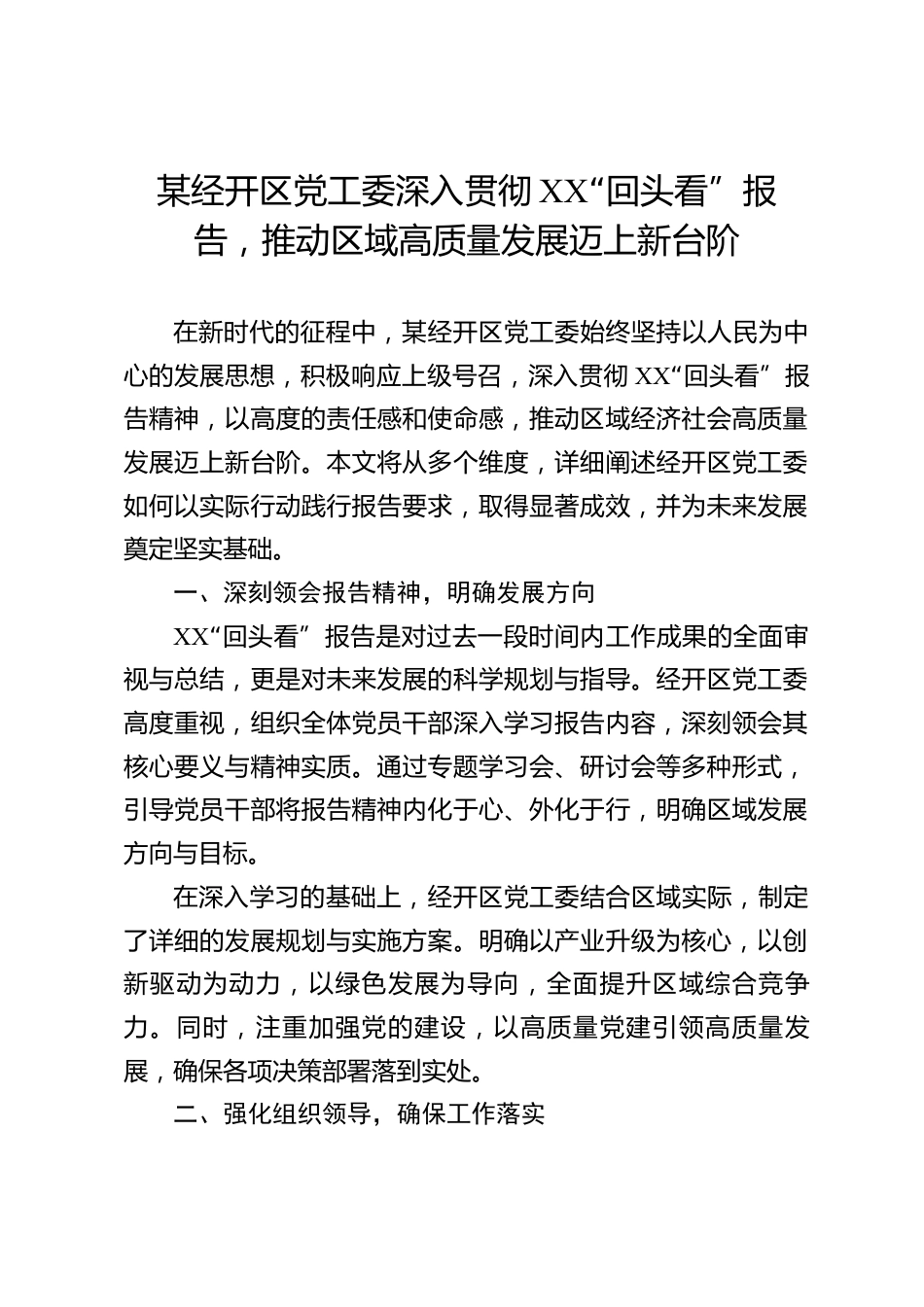 某经开区党工委深入贯彻XX“回头看”报告，推动区域高质量发展迈上新台阶

在新时代的征程中，某经开区党工委始终坚持以人民为中心的发展思想，积极响应上级号召，深入贯彻XX“回头看”报告精神，以高度的责任感和使命感，推动区域经济社会高质量发展迈上新台阶。本文将从多个维度，详细阐述经开区党工委如何以实际行动践行报告要求，取得显著成效，并为未来发展奠定坚实基础。

一、深刻领会报告精神，明确发展方向

XX“回头看”报告是对过去一段时间内工作成果的全面审视与总结，更是对未来发展的科学规划与指导。经开区党工委高度重视，组织全体党员干部深入学习报告内容，深刻领会其核心要义与精神实质。通过专题学习会、研讨会等多种形式，引导党员干部将报告精神内化于心、外化于行，明确区域发展方向与目标。

在深入学习的基础上，经开区党工委结合区域实际，制定了详细的发展规划与实施方案。明确以产业升级为核心，以创新驱动为动力，以绿色发展为导向，全面提升区域综合竞争力。同时，注重加强党的建设，以高质量党建引领高质量发展，确保各项决策部署落到实处。

二、强化组织领导，确保工作落实